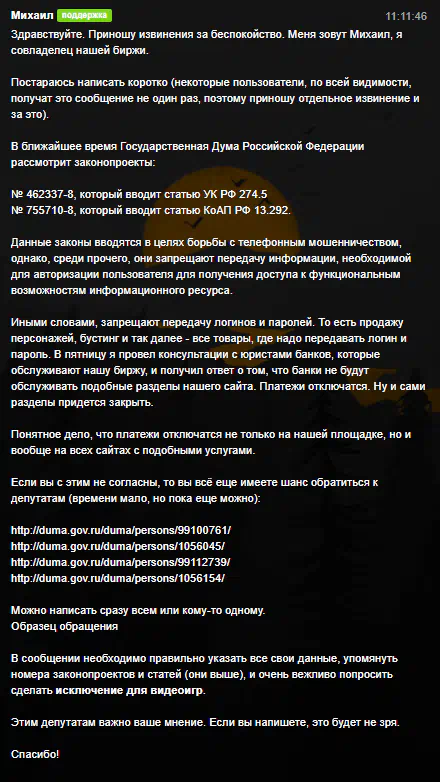 Михаил поддержка 11:11:46

Здравствуйте. Приношу извинения за беспокойство. Меня зовут Михаил, я совладелец нашей биржи.

Постараюсь написать коротко (некоторые пользователи, по всей видимости, получат это сообщение не один раз, поэтому приношу отдельное извинение и за это).

В ближайшее время Государственная Дума Российской Федерации рассмотрит законопроекты:

№ 462337-8, который вводит статью УК РФ 274.5
№ 755710-8, который вводит статью КоАП РФ 13.292.

Данные законы вводятся в целях борьбы с телефонным мошенничеством, однако, среди прочего, они запрещают передачу информации, необходимой для авторизации пользователя для получения доступа к функциональным возможностям информационного ресурса.

Иными словами, запрещают передачу логинов и паролей. То есть продажу персонажей, бустинг и так далее - все товары, где надо передавать логин и пароль. В пятницу я провел консультации с юристами банков, которые обслуживают нашу биржу, и получил ответ о том, что банки не будут обслуживать подобные разделы нашего сайта. Платежи отключатся. Ну и сами разделы придется закрыть.

Понятное дело, что платежи отключатся не только на нашей площадке, но и вообще на всех сайтах с подобными услугами.

Если вы с этим не согласны, то вы всё еще имеете шанс обратиться к депутатам (времени мало, но пока еще можно):

http://duma.gov.ru/duma/persons/99100761/
http://duma.gov.ru/duma/persons/1056045/
http://duma.gov.ru/duma/persons/99112739/
http://duma.gov.ru/duma/persons/1056154/

Можно написать сразу всем или кому-то одному.
Образец обращения

В сообщении необходимо правильно указать все свои данные, упомянуть номера законопроектов и статей (они выше), и очень вежливо попросить сделать исключение для видеоигр.

Этим депутатам важно ваше мнение. Если вы напишете, это будет не зря.

Спасибо!